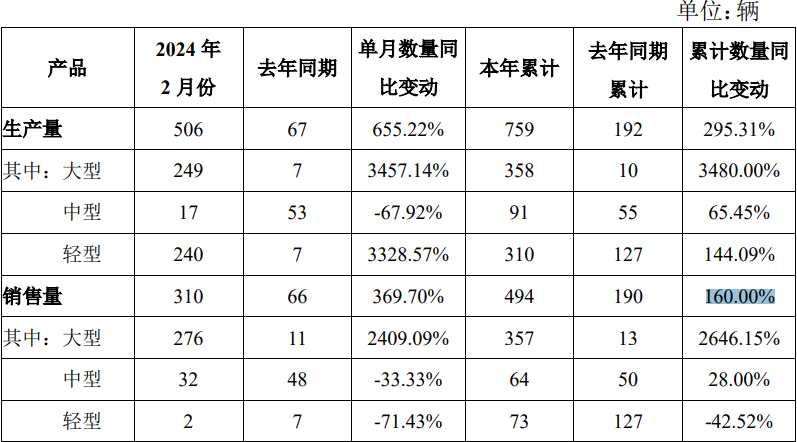 单位：辆

| 产品 | 2024年2月份 | 去年同期 | 单月数量同比变动 | 本年累计 | 去年同期累计 | 累计数量同比变动 |
|---|---|---|---|---|---|---|
| 生产量 | 506 | 67 | 655.22% | 759 | 192 | 295.31% |
| 其中：大型 | 249 | 7 | 3457.14% | 358 | 10 | 3480.00% |
| 中型 | 17 | 53 | -67.92% | 91 | 55 | 65.45% |
| 轻型 | 240 | 7 | 3328.57% | 310 | 127 | 144.09% |
| 销售量 | 310 | 66 | 369.70% | 494 | 190 | 160.00% |
| 其中：大型 | 276 | 11 | 2409.09% | 357 | 13 | 2646.15% |
| 中型 | 32 | 48 | -33.33% | 64 | 50 | 28.00% |
| 轻型 | 2 | 7 | -71.43% | 73 | 127 | -42.52% |